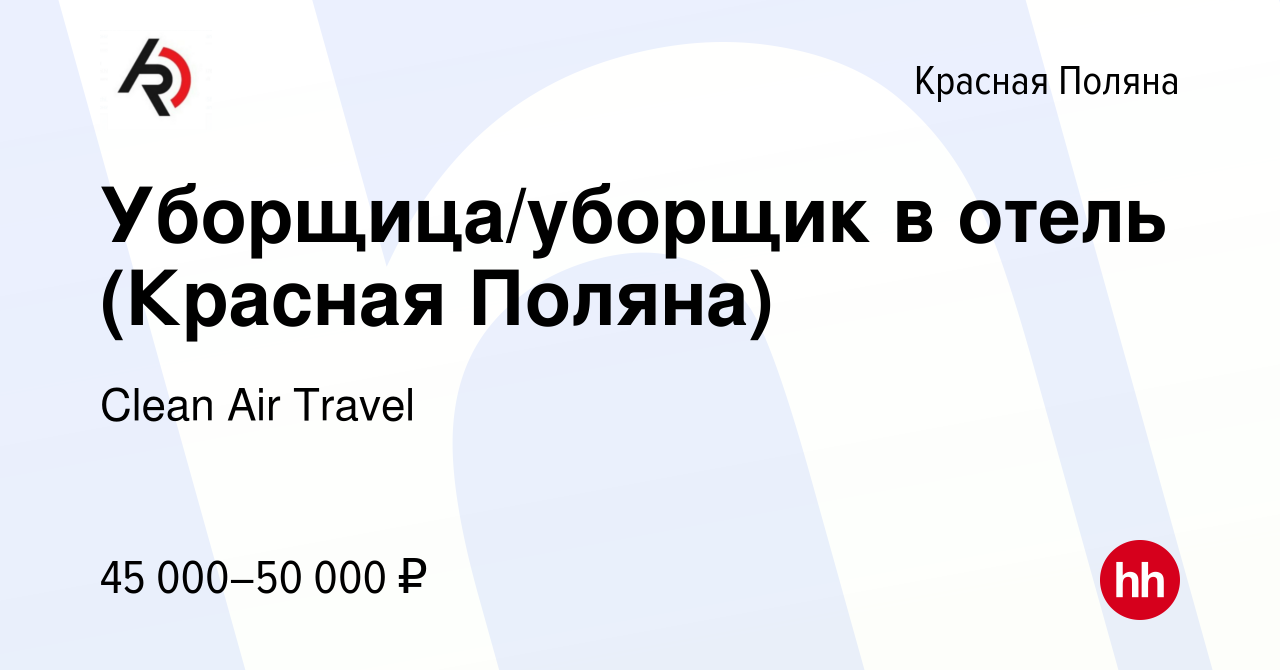 Красная Поляна

Уборщица/уборщик в отель (Красная Поляна)

Clean Air Travel

45 000–50 000 ₽

hh